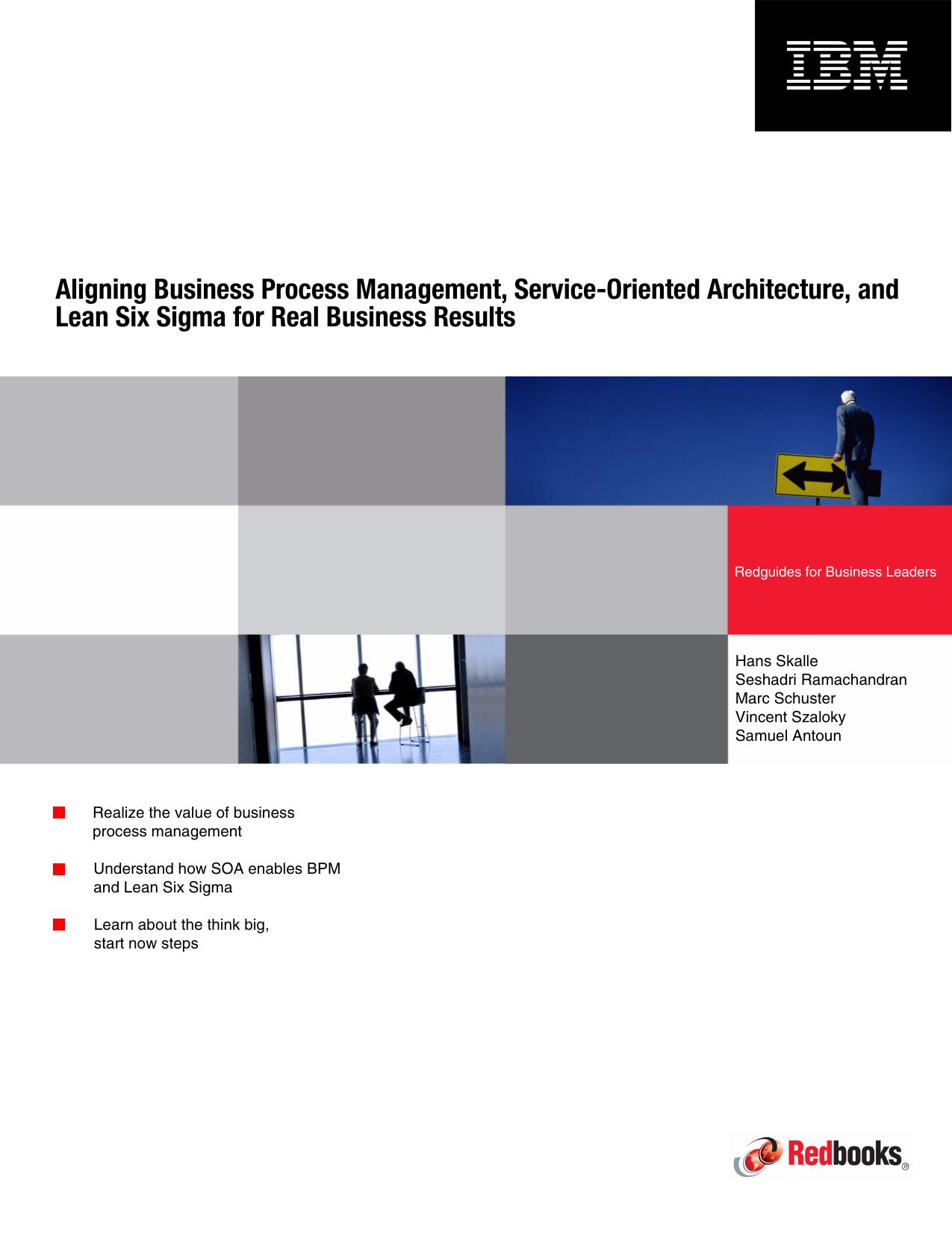 IBM

Aligning Business Process Management, Service-Oriented Architecture, and Lean Six Sigma for Real Business Results

Redguides for Business Leaders

Hans Skalle
Seshadri Ramachandran
Marc Schuster
Vincent Szaloky
Samuel Antoun

Realize the value of business process management

Understand how SOA enables BPM and Lean Six Sigma

Learn about the think big, start now steps

Redbooks®